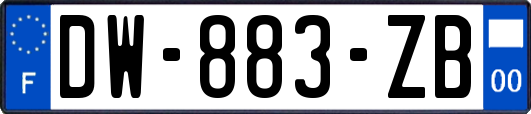 F
DW-883-ZB
00